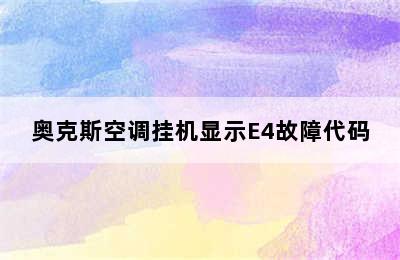 奥克斯空调挂机显示E4故障代码